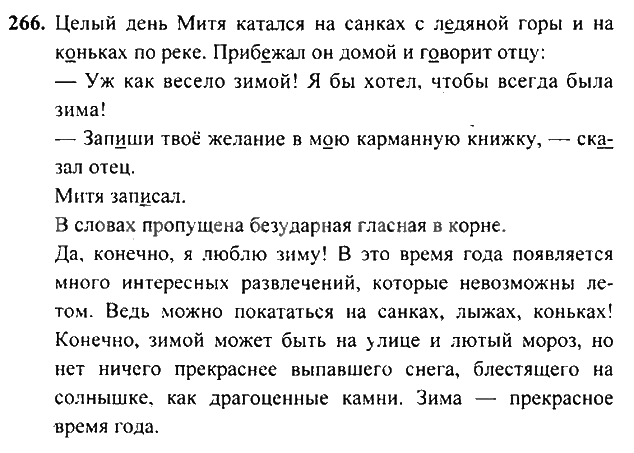 266. Целый день Митя катался на санках с ледяной горы и на коньках по реке. Прибежал он домой и говорит отцу:

— Уж как весело зимой! Я бы хотел, чтобы всегда была зима!

— Запиши твоё желание в мою карманную книжку, — сказал отец.

Митя записал.

В словах пропущена безударная гласная в корне.

Да, конечно, я люблю зиму! В это время года появляется много интересных развлечений, которые невозможны летом. Ведь можно покататься на санках, лыжах, коньках! Конечно, зимой может быть на улице и лютый мороз, но нет ничего прекраснее выпавшего снега, блестящего на солнышке, как драгоценные камни. Зима — прекрасное время года.